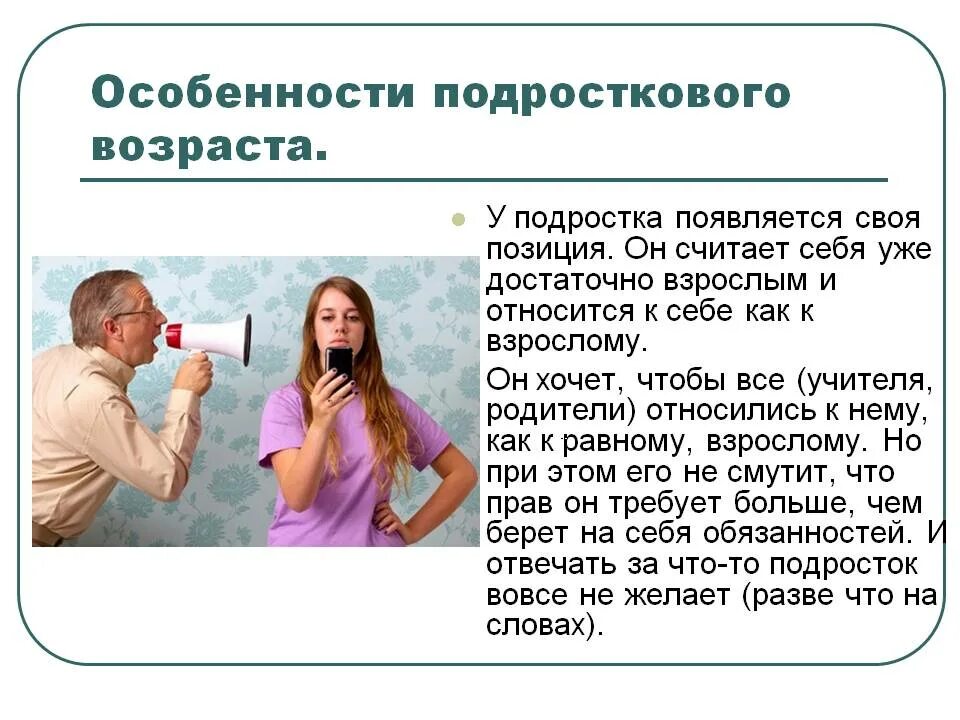 Особенности подросткового возраста.

У подростка появляется своя позиция. Он считает себя уже достаточно взрослым и относится к себе как к взрослому.

Он хочет, чтобы все (учителя, родители) относились к нему, как к равному, взрослому. Но при этом его не смутит, что прав он требует больше, чем берет на себя обязанностей. И отвечать за что-то подросток вовсе не желает (разве что на словах).